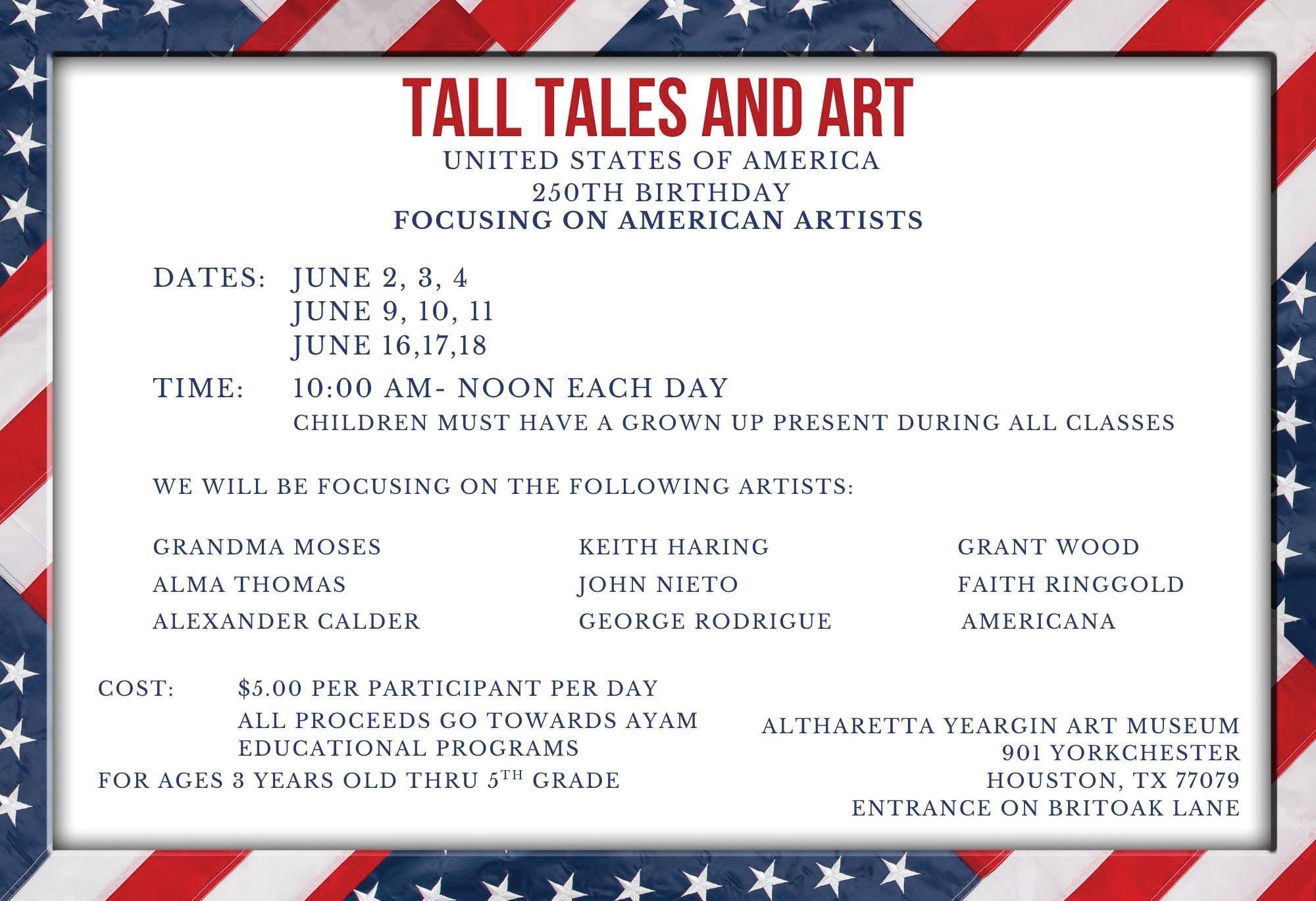 TALL TALES AND ART

UNITED STATES OF AMERICA
250TH BIRTHDAY
FOCUSING ON AMERICAN ARTISTS

DATES: JUNE 2, 3, 4
JUNE 9, 10, 11
JUNE 16,17,18

TIME: 10:00 AM- NOON EACH DAY
CHILDREN MUST HAVE A GROWN UP PRESENT DURING ALL CLASSES

WE WILL BE FOCUSING ON THE FOLLOWING ARTISTS:

GRANDMA MOSES
ALMA THOMAS
ALEXANDER CALDER

KEITH HARING
JOHN NIETO
GEORGE RODRIGUE

GRANT WOOD
FAITH RINGGOLD
AMERICANA

COST: \$5.00 PER PARTICIPANT PER DAY
ALL PROCEEDS GO TOWARDS AYAM EDUCATIONAL PROGRAMS
FOR AGES 3 YEARS OLD THRU 5$^{TH}$ GRADE

ALTHARETTA YEARGIN ART MUSEUM
901 YORKCHESTER
HOUSTON, TX 77079
ENTRANCE ON BRITOAK LANE